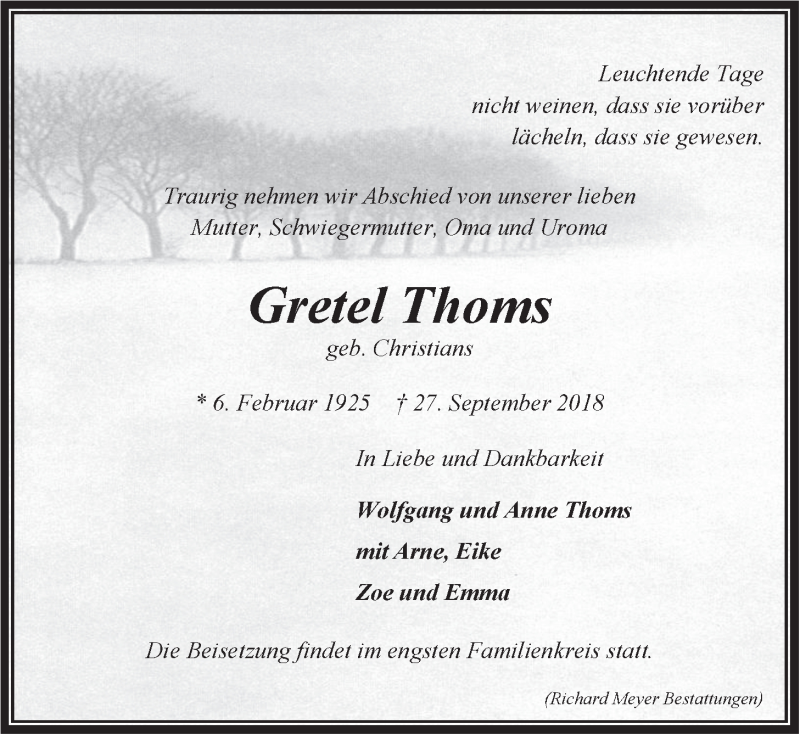 Leuchtende Tage
nicht weinen, dass sie vorüber
lächeln, dass sie gewesen.

Traurig nehmen wir Abschied von unserer lieben
Mutter, Schwiegermutter, Oma und Uroma

Gretel Thoms
geb. Christians

* 6. Februar 1925   † 27. September 2018

In Liebe und Dankbarkeit

Wolfgang und Anne Thoms
mit Arne, Eike
Zoe und Emma

Die Beisetzung findet im engsten Familienkreis statt.

(Richard Meyer Bestattungen)